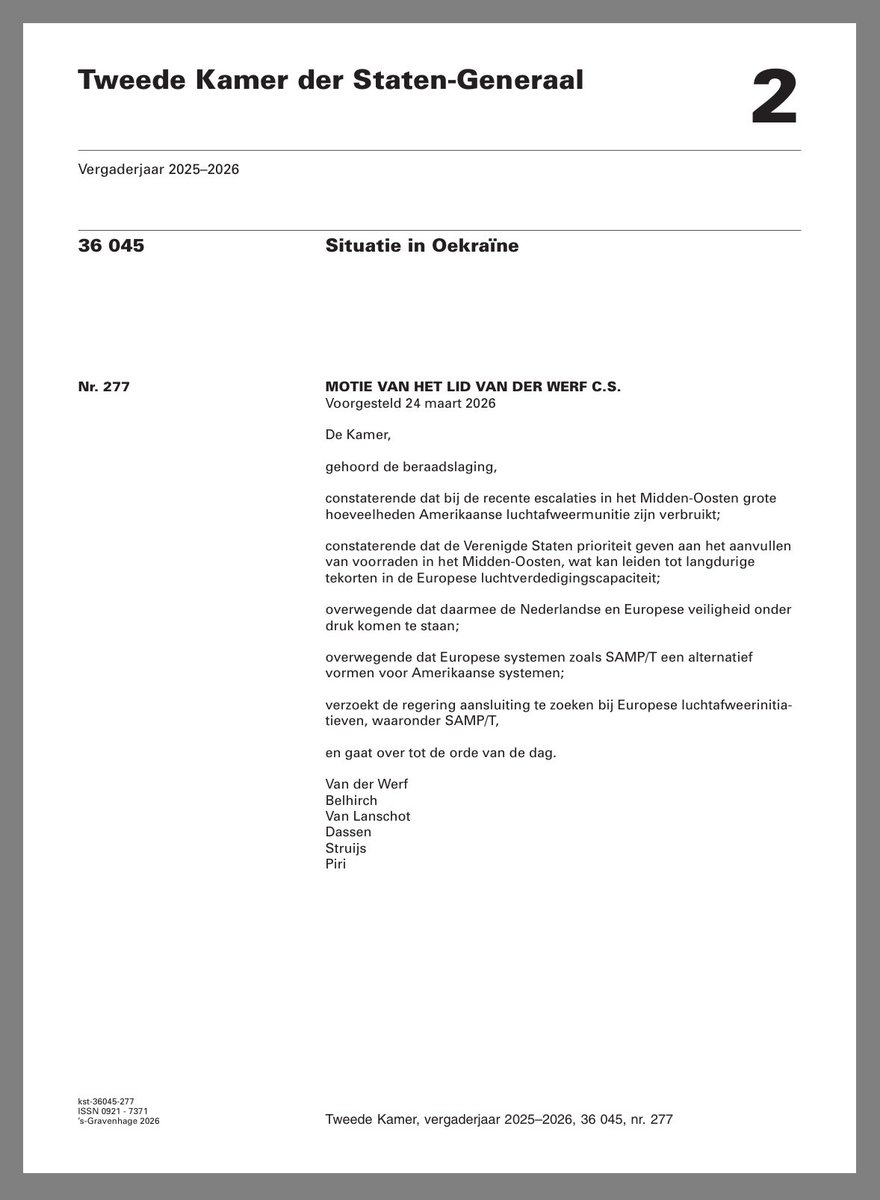 Tweede Kamer der Staten-Generaal

2

Vergaderjaar 2025–2026

36 045

Situatie in Oekraïne

Nr. 277

MOTIE VAN HET LID VAN DER WERF C.S.
Voorgesteld 24 maart 2026

De Kamer,

gehoord de beraadslaging,

constaterende dat bij de recente escalaties in het Midden-Oosten grote hoeveelheden Amerikaanse luchtafweermunitie zijn verbruikt;

constaterende dat de Verenigde Staten prioriteit geven aan het aanvullen van voorraden in het Midden-Oosten, wat kan leiden tot langdurige tekorten in de Europese luchtverdedigingscapaciteit;

overwegende dat daarmee de Nederlandse en Europese veiligheid onder druk komen te staan;

overwegende dat Europese systemen zoals SAMP/T een alternatief vormen voor Amerikaanse systemen;

verzoekt de regering aansluiting te zoeken bij Europese luchtafweerinitiatieven, waaronder SAMP/T,

en gaat over tot de orde van de dag.

Van der Werf
Belhirch
Van Lanschot
Dassen
Struijs
Piri

kst-36045-277
ISSN 0921 - 7371
's-Gravenhage 2026

Tweede Kamer, vergaderjaar 2025–2026, 36 045, nr. 277